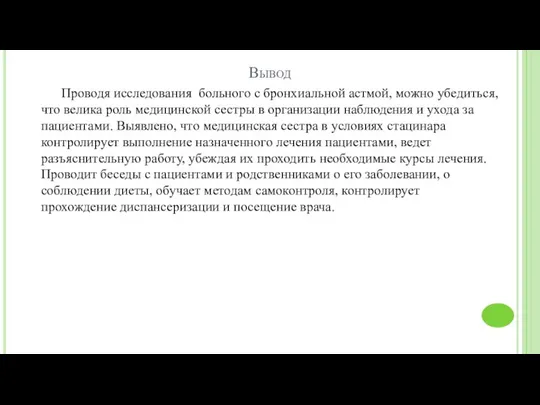 Вывод

Проводя исследования больного с бронхиальной астмой, можно убедиться, что велика роль медицинской сестры в организации наблюдения и ухода за пациентами. Выявлено, что медицинская сестра в условиях стацинара контролирует выполнение назначенного лечения пациентами, ведет разъяснительную работу, убеждая их проходить необходимые курсы лечения. Проводит беседы с пациентами и родственниками о его заболевании, о соблюдении диеты, обучает методам самоконтроля, контролирует прохождение диспансеризации и посещение врача.